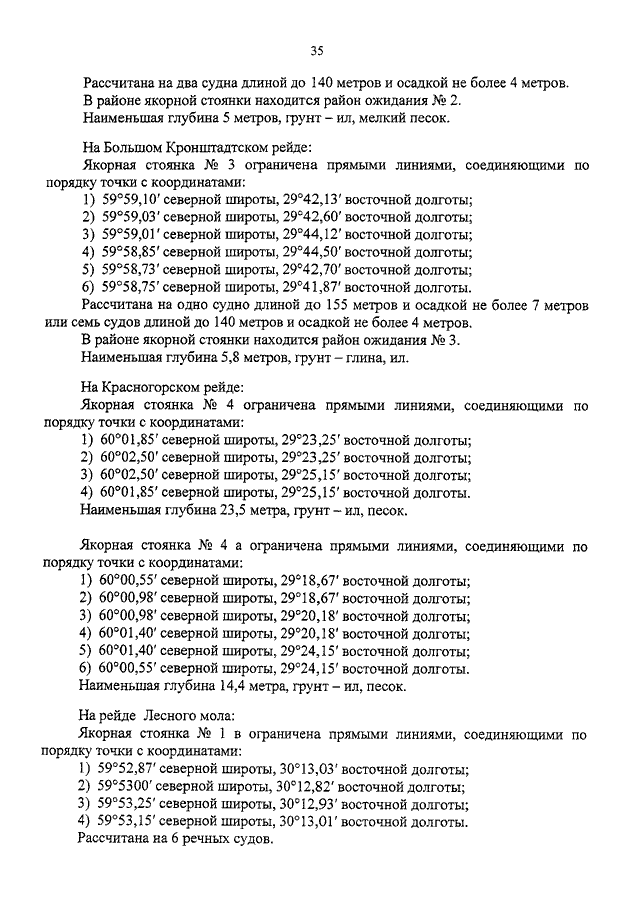 35

Рассчитана на два судна длиной до 140 метров и осадкой не более 4 метров.
В районе якорной стоянки находится район ожидания № 2.
Наименьшая глубина 5 метров, грунт – ил, мелкий песок.

На Большом Кронштадтском рейде:
Якорная стоянка № 3 ограничена прямыми линиями, соединяющими по порядку точки с координатами:
1) 59°59,10′ северной широты, 29°42,13′ восточной долготы;
2) 59°59,03′ северной широты, 29°42,60′ восточной долготы;
3) 59°59,01′ северной широты, 29°44,12′ восточной долготы;
4) 59°58,85′ северной широты, 29°44,50′ восточной долготы;
5) 59°58,73′ северной широты, 29°42,70′ восточной долготы;
6) 59°58,75′ северной широты, 29°41,87′ восточной долготы.
Рассчитана на одно судно длиной до 155 метров и осадкой не более 7 метров или семь судов длиной до 140 метров и осадкой не более 4 метров.
В районе якорной стоянки находится район ожидания № 3.
Наименьшая глубина 5,8 метров, грунт – глина, ил.

На Красногорском рейде:
Якорная стоянка № 4 ограничена прямыми линиями, соединяющими по порядку точки с координатами:
1) 60°01,85′ северной широты, 29°23,25′ восточной долготы;
2) 60°02,50′ северной широты, 29°23,25′ восточной долготы;
3) 60°02,50′ северной широты, 29°25,15′ восточной долготы;
4) 60°01,85′ северной широты, 29°25,15′ восточной долготы.
Наименьшая глубина 23,5 метра, грунт – ил, песок.

Якорная стоянка № 4 а ограничена прямыми линиями, соединяющими по порядку точки с координатами:
1) 60°00,55′ северной широты, 29°18,67′ восточной долготы;
2) 60°00,98′ северной широты, 29°18,67′ восточной долготы;
3) 60°00,98′ северной широты, 29°20,18′ восточной долготы;
4) 60°01,40′ северной широты, 29°20,18′ восточной долготы;
5) 60°01,40′ северной широты, 29°24,15′ восточной долготы;
6) 60°00,55′ северной широты, 29°24,15′ восточной долготы.
Наименьшая глубина 14,4 метра, грунт – ил, песок.

На рейде Лесного мола:
Якорная стоянка № 1 в ограничена прямыми линиями, соединяющими по порядку точки с координатами:
1) 59°52,87′ северной широты, 30°13,03′ восточной долготы;
2) 59°5300′ северной широты, 30°12,82′ восточной долготы;
3) 59°53,25′ северной широты, 30°12,93′ восточной долготы;
4) 59°53,15′ северной широты, 30°13,01′ восточной долготы.
Рассчитана на 6 речных судов.